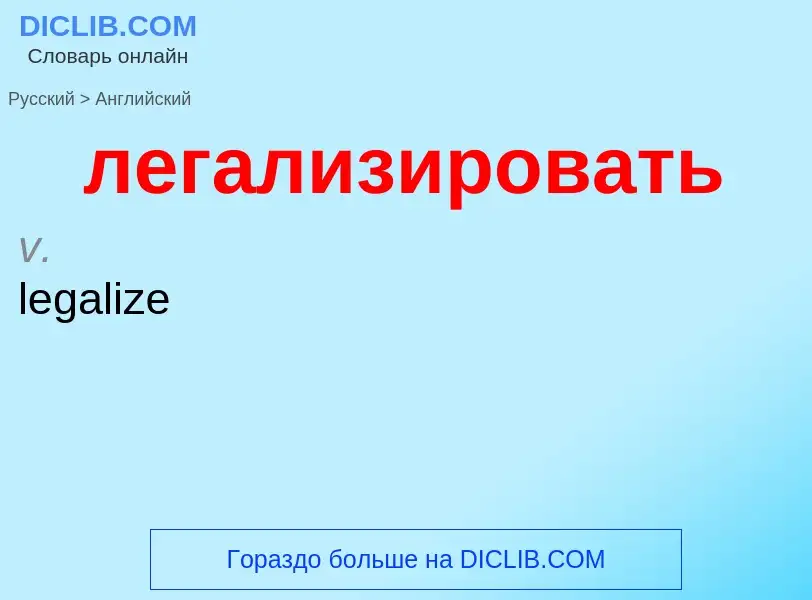 DICLIB.COM
Словарь онлайн

Русский > Английский

легализировать

v.

legalize

Гораздо больше на DICLIB.COM